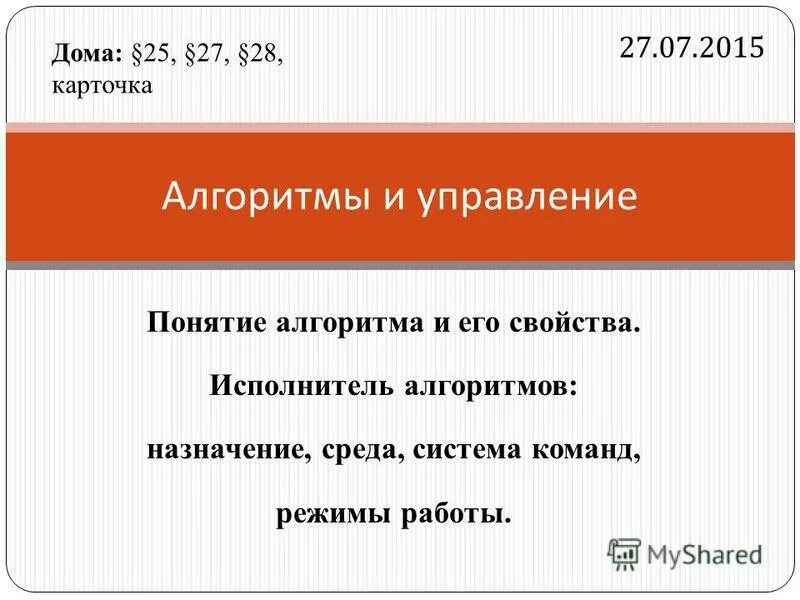 Дома: §25, §27, §28, карточка

27.07.2015

Алгоритмы и управление

Понятие алгоритма и его свойства.

Исполнитель алгоритмов:

назначение, среда, система команд,

режимы работы.

MyShared